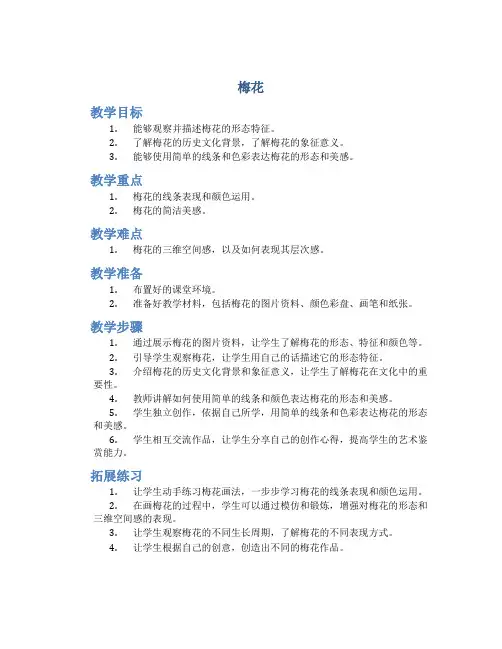 梅花

教学目标

1. 能够观察并描述梅花的形态特征。
2. 了解梅花的历史文化背景，了解梅花的象征意义。
3. 能够使用简单的线条和色彩表达梅花的形态和美感。

教学重点

1. 梅花的线条表现和颜色运用。
2. 梅花的简洁美感。

教学难点

1. 梅花的三维空间感，以及如何表现其层次感。

教学准备

1. 布置好的课堂环境。
2. 准备好教学材料，包括梅花的图片资料、颜色彩盘、画笔和纸张。

教学步骤

1. 通过展示梅花的图片资料，让学生了解梅花的形态、特征和颜色等。
2. 引导学生观察梅花，让学生用自己的话描述它的形态特征。
3. 介绍梅花的历史文化背景和象征意义，让学生了解梅花在文化中的重要性。
4. 教师讲解如何使用简单的线条和颜色表达梅花的形态和美感。
5. 学生独立创作，依据自己所学，用简单的线条和色彩表达梅花的形态和美感。
6. 学生相互交流作品，让学生分享自己的创作心得，提高学生的艺术鉴赏能力。

拓展练习

1. 让学生动手练习梅花画法，一步步学习梅花的线条表现和颜色运用。
2. 在画梅花的过程中，学生可以通过模仿和锻炼，增强对梅花的形态和三维空间感的表现。
3. 让学生观察梅花的不同生长周期，了解梅花的不同表现方式。
4. 让学生根据自己的创意，创造出不同的梅花作品。